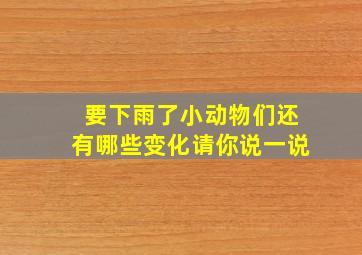 要下雨了小动物们还有哪些变化请你说一说